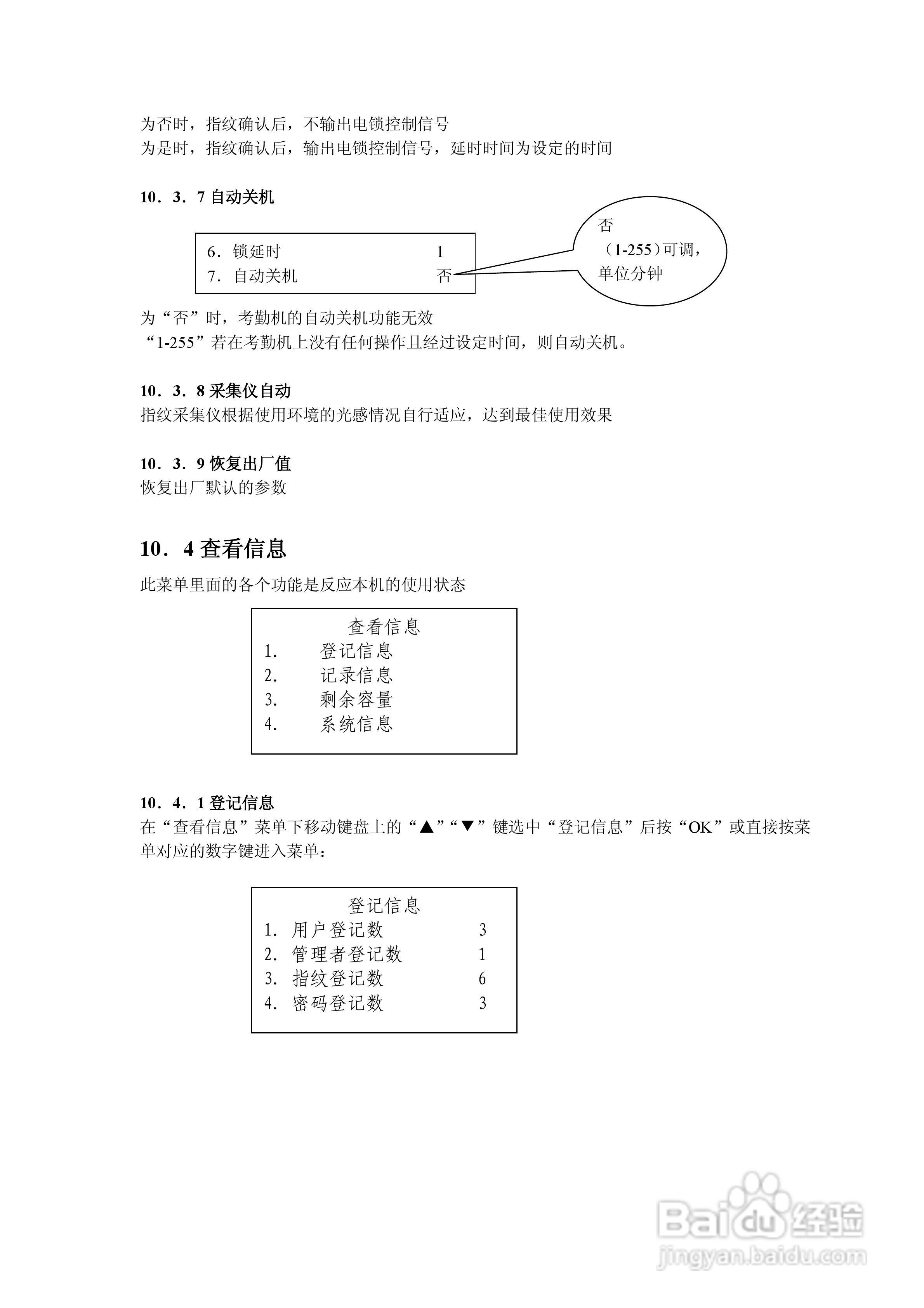 为否时，指纹确认后，不输出电锁控制信号
为是时，指纹确认后，输出电锁控制信号，延时时间为设定的时间

10．3．7 自动关机

6．锁延时 1
7．自动关机 否

否
（1-255）可调，
单位分钟

为“否”时，考勤机的自动关机功能无效
“1-255”若在考勤机上没有任何操作且经过设定时间，则自动关机。

10．3．8 采集仪自动
指纹采集仪根据使用环境的光感情况自行适应，达到最佳使用效果

10．3．9 恢复出厂值
恢复出厂默认的参数

10．4 查看信息
此菜单里面的各个功能是反应本机的使用状态

查看信息
1. 登记信息
2. 记录信息
3. 剩余容量
4. 系统信息

10．4．1 登记信息
在“查看信息”菜单下移动键盘上的“▲”“▼”键选中“登记信息”后按“OK”或直接按菜单对应的数字键进入菜单：

登记信息
1. 用户登记数 3
2. 管理者登记数 1
3. 指纹登记数 6
4. 密码登记数 3

Baidu 经验
jingyan.baidu.com